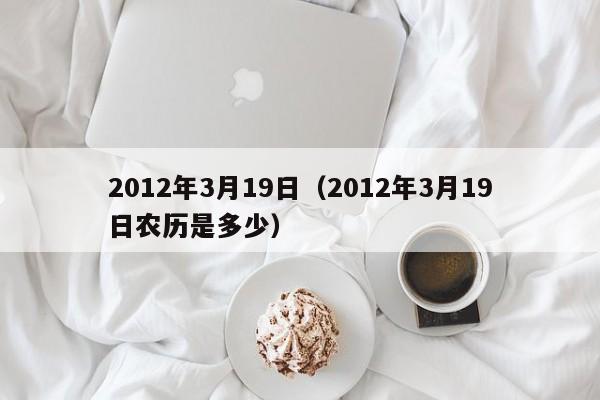 2012年3月19日（2012年3月19日农历是多少）